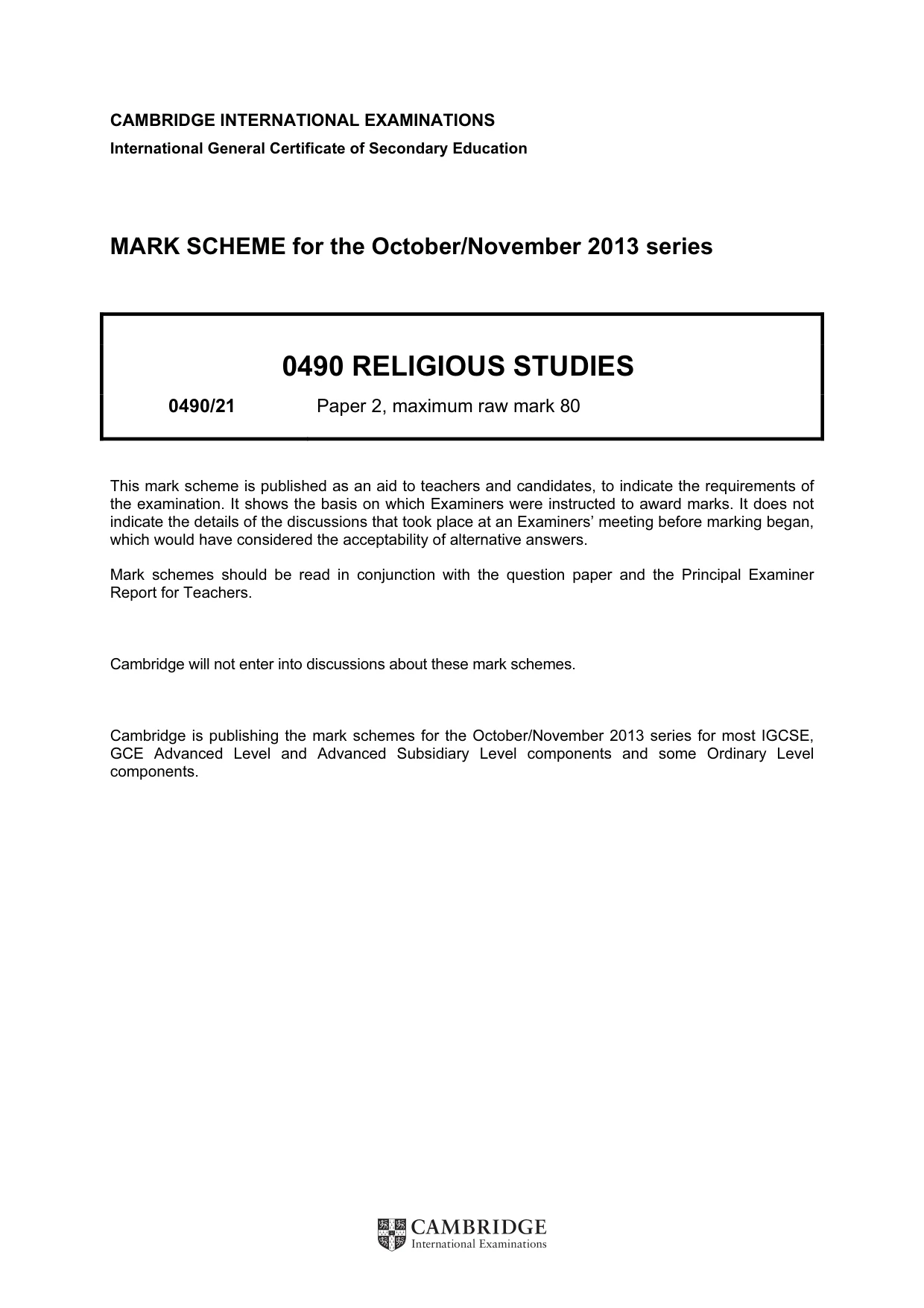 CAMBRIDGE INTERNATIONAL EXAMINATIONS
International General Certificate of Secondary Education

MARK SCHEME for the October/November 2013 series

0490 RELIGIOUS STUDIES

0490/21 Paper 2, maximum raw mark 80

This mark scheme is published as an aid to teachers and candidates, to indicate the requirements of the examination. It shows the basis on which Examiners were instructed to award marks. It does not indicate the details of the discussions that took place at an Examiners' meeting before marking began, which would have considered the acceptability of alternative answers.

Mark schemes should be read in conjunction with the question paper and the Principal Examiner Report for Teachers.

Cambridge will not enter into discussions about these mark schemes.

Cambridge is publishing the mark schemes for the October/November 2013 series for most IGCSE, GCE Advanced Level and Advanced Subsidiary Level components and some Ordinary Level components.

CAMBRIDGE
International Examinations